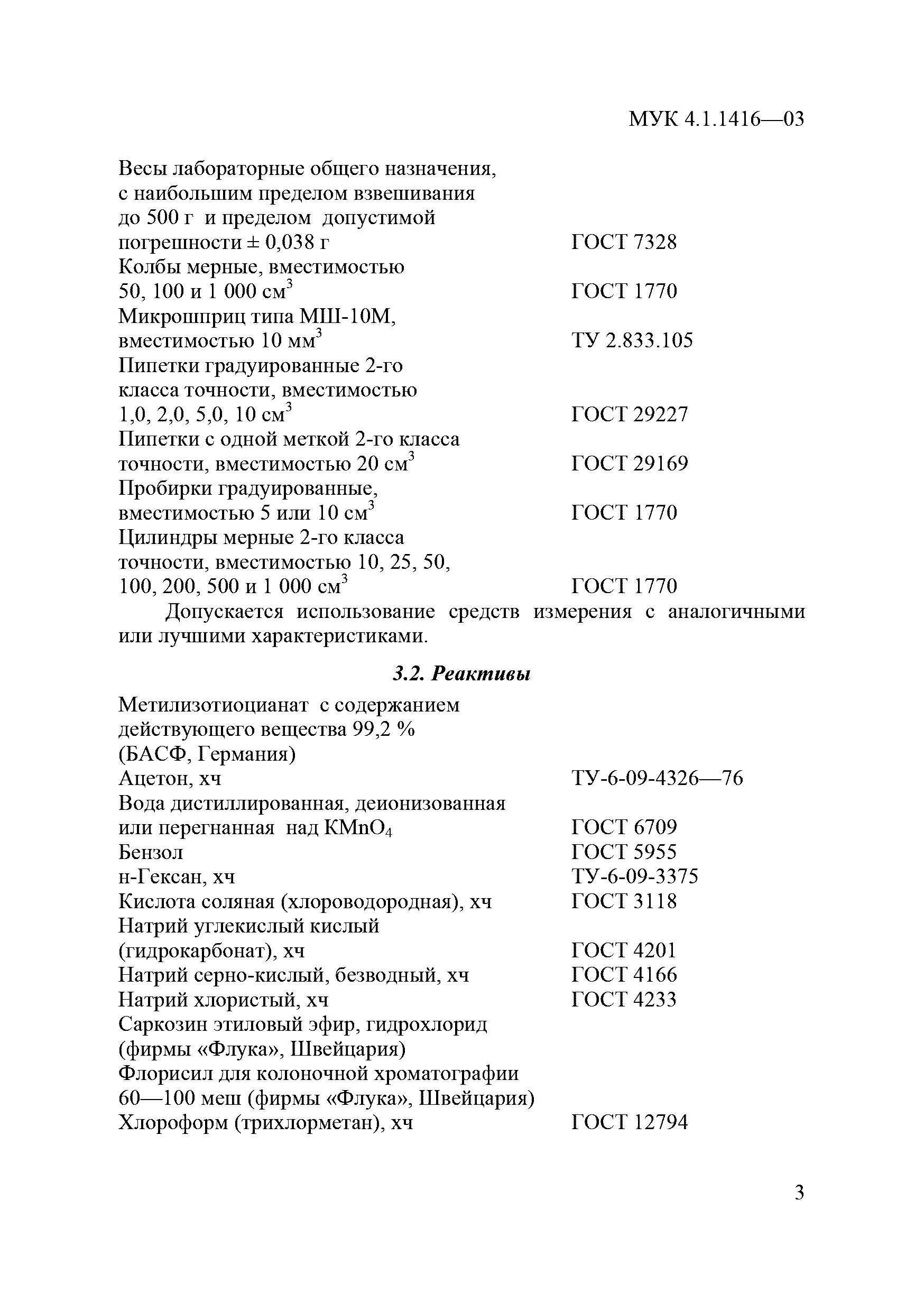 МУК 4.1.1416—03

Весы лабораторные общего назначения, с наибольшим пределом взвешивания до 500 г и пределом допустимой погрешности ± 0,038 г ГОСТ 7328
Колбы мерные, вместимостью 50, 100 и 1 000 см$^3$ ГОСТ 1770
Микрошприц типа МШ-10М, вместимостью 10 мм$^3$ ТУ 2.833.105
Пипетки градуированные 2-го класса точности, вместимостью 1,0, 2,0, 5,0, 10 см$^3$ ГОСТ 29227
Пипетки с одной меткой 2-го класса точности, вместимостью 20 см$^3$ ГОСТ 29169
Пробирки градуированные, вместимостью 5 или 10 см$^3$ ГОСТ 1770
Цилиндры мерные 2-го класса точности, вместимостью 10, 25, 50, 100, 200, 500 и 1 000 см$^3$ ГОСТ 1770

Допускается использование средств измерения с аналогичными или лучшими характеристиками.

3.2. Реактивы

Метилизотиоцианат с содержанием действующего вещества 99,2 % (БАСФ, Германия)
Ацетон, хч ТУ-6-09-4326—76
Вода дистиллированная, деионизованная или перегнанная над $KMnO_4$ ГОСТ 6709
Бензол ГОСТ 5955
н-Гексан, хч ТУ-6-09-3375
Кислота соляная (хлороводородная), хч ГОСТ 3118
Натрий углекислый кислый (гидрокарбонат), хч ГОСТ 4201
Натрий серно-кислый, безводный, хч ГОСТ 4166
Натрий хлористый, хч ГОСТ 4233
Саркозин этиловый эфир, гидрохлорид (фирмы «Флука», Швейцария)
Флорисил для колоночной хроматографии 60—100 меш (фирмы «Флука», Швейцария)
Хлороформ (трихлорметан), хч ГОСТ 12794

3